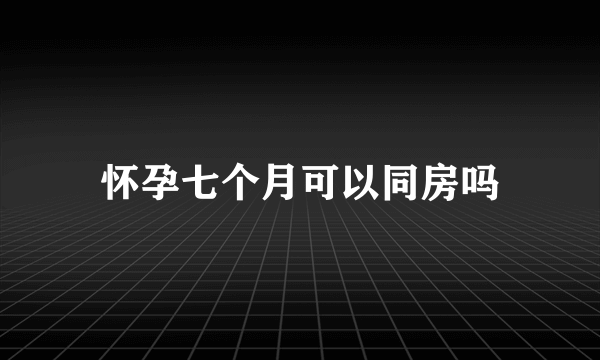 怀孕七个月可以同房吗